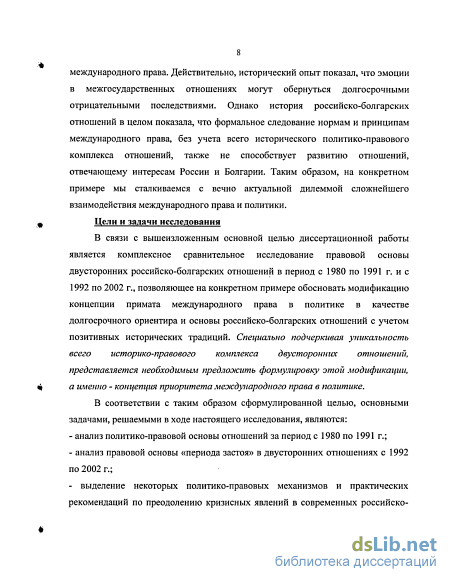 8

международного права. Действительно, исторический опыт показал, что эмоции в межгосударственных отношениях могут обернуться долгосрочными отрицательными последствиями. Однако история российско-болгарских отношений в целом показала, что формальное следование нормам и принципам международного права, без учета всего исторического политико-правового комплекса отношений, также не способствует развитию отношений, отвечающему интересам России и Болгарии. Таким образом, на конкретном примере мы сталкиваемся с вечно актуальной дилеммой сложнейшего взаимодействия международного права и политики.

Цели и задачи исследования

В связи с вышеизложенным основной целью диссертационной работы является комплексное сравнительное исследование правовой основы двусторонних российско-болгарских отношений в период с 1980 по 1991 г. и с 1992 по 2002 г., позволяющее на конкретном примере обосновать модификацию концепции примата международного права в политике в качестве долгосрочного ориентира и основы российско-болгарских отношений с учетом позитивных исторических традиций. Специально подчеркивая уникальность всего историко-правового комплекса двусторонних отношений, представляется необходимым предложить формулировку этой модификации, а именно - концепция приоритета международного права в политике.

В соответствии с таким образом сформулированной целью, основными задачами, решаемыми в ходе настоящего исследования, являются:

- анализ политико-правовой основы отношений за период с 1980 по 1991 г.;

- анализ правовой основы «периода застоя» в двусторонних отношениях с 1992 по 2002 г.;

- выделение некоторых политико-правовых механизмов и практических рекомендаций по преодолению кризисных явлений в современных российско-

dsLib.net
библиотека диссертаций